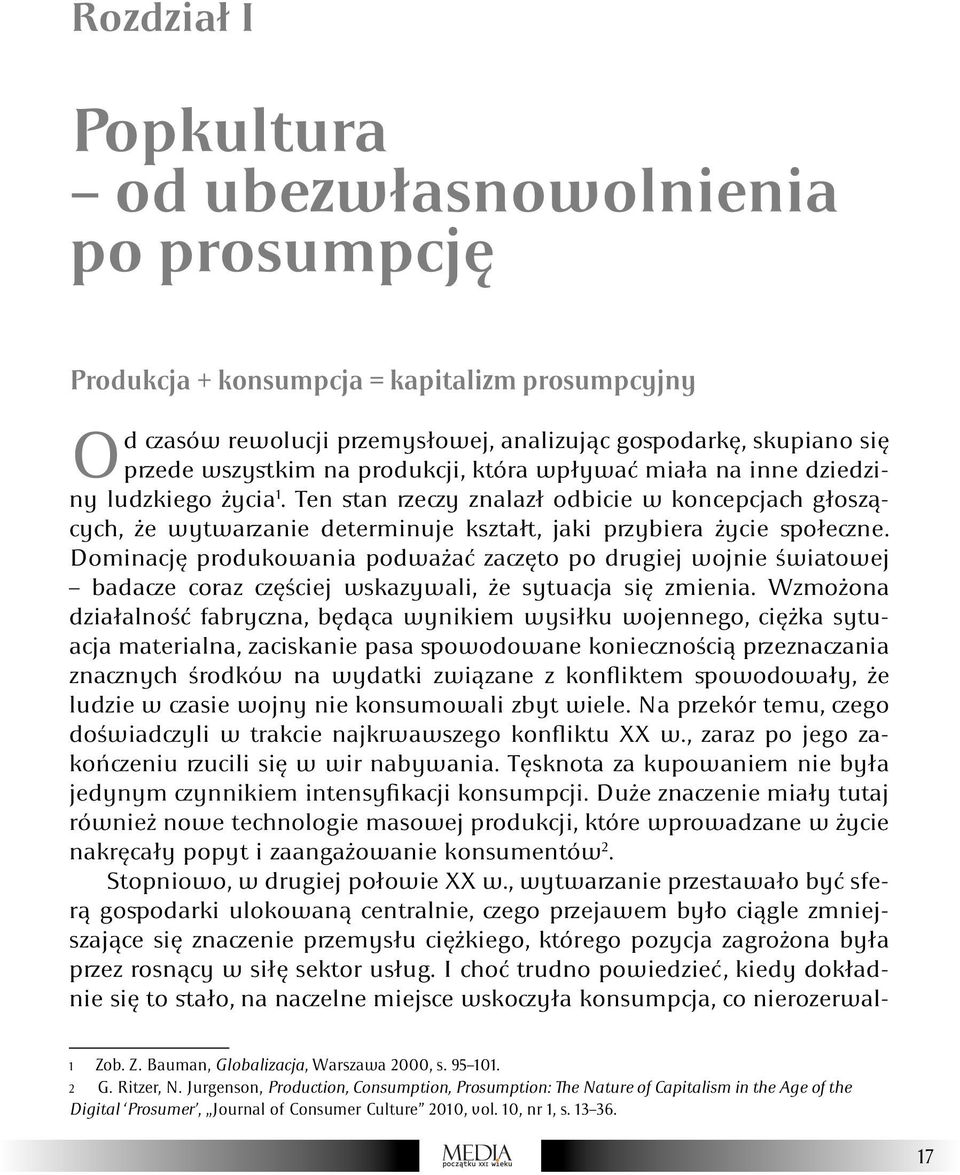 Rozdział I

Popkultura
– od ubezwłasnowolnienia po prosumpcję

Produkcja + konsumpcja = kapitalizm prosumpcyjny

Od czasów rewolucji przemysłowej, analizując gospodarkę, skupiano się przede wszystkim na produkcji, która wpływać miała na inne dziedziny ludzkiego życia$^1$. Ten stan rzeczy znalazł odbicie w koncepcjach głoszących, że wytwarzanie determinuje kształt, jaki przybiera życie społeczne. Dominację produkowania podważać zaczęto po drugiej wojnie światowej – badacze coraz częściej wskazywali, że sytuacja się zmienia. Wzmożona działalność fabryczna, będąca wynikiem wysiłku wojennego, ciężka sytuacja materialna, zaciskanie pasa spowodowane koniecznością przeznaczania znacznych środków na wydatki związane z konfliktem spowodowały, że ludzie w czasie wojny nie konsumowali zbyt wiele. Na przekór temu, czego doświadczyli w trakcie najkrwawszego konfliktu XX w., zaraz po jego zakończeniu rzucili się w wir nabywania. Tęsknota za kupowaniem nie była jedynym czynnikiem intensyfikacji konsumpcji. Duże znaczenie miały tutaj również nowe technologie masowej produkcji, które wprowadzane w życie nakręcały popyt i zaangażowanie konsumentów$^2$.

Stopniowo, w drugiej połowie XX w., wytwarzanie przestawało być sferą gospodarki ulokowaną centralnie, czego przejawem było ciągle zmniejszające się znaczenie przemysłu ciężkiego, którego pozycja zagrożona była przez rosnący w siłę sektor usług. I choć trudno powiedzieć, kiedy dokładnie się to stało, na naczelne miejsce wskoczyła konsumpcja, co nierozerwal-

1 Zob. Z. Bauman, Globalizacja, Warszawa 2000, s. 95–101.
2 G. Ritzer, N. Jurgenson, Production, Consumption, Prosumption: The Nature of Capitalism in the Age of the Digital 'Prosumer', „Journal of Consumer Culture" 2010, vol. 10, nr 1, s. 13–36.

MEDIA początku XXI wieku

17